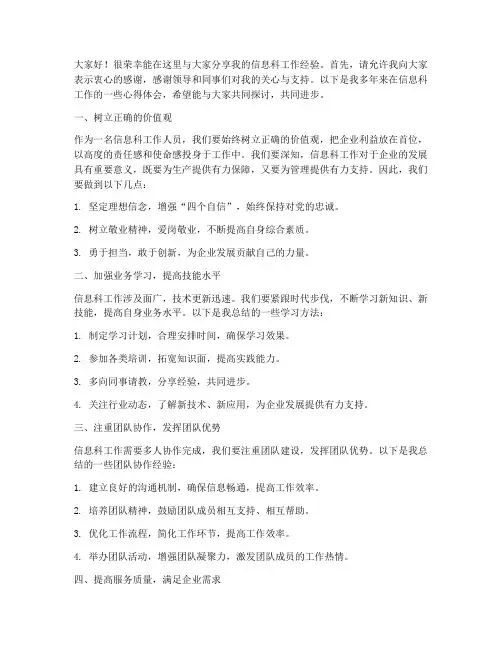 大家好！很荣幸能在这里与大家分享我的信息科工作经验。首先，请允许我向大家表示衷心的感谢，感谢领导和同事们对我的关心与支持。以下是我多年来在信息科工作的一些心得体会，希望能与大家共同探讨，共同进步。

一、树立正确的价值观

作为一名信息科工作人员，我们要始终树立正确的价值观，把企业利益放在首位，以高度的责任感和使命感投身于工作中。我们要深知，信息科工作对于企业的发展具有重要意义，既要为生产提供有力保障，又要为管理提供有力支持。因此，我们要做到以下几点：

1. 坚定理想信念，增强“四个自信”，始终保持对党的忠诚。

2. 树立敬业精神，爱岗敬业，不断提高自身综合素质。

3. 勇于担当，敢于创新，为企业发展贡献自己的力量。

二、加强业务学习，提高技能水平

信息科工作涉及面广，技术更新迅速。我们要紧跟时代步伐，不断学习新知识、新技能，提高自身业务水平。以下是我总结的一些学习方法：

1. 制定学习计划，合理安排时间，确保学习效果。

2. 参加各类培训，拓宽知识面，提高实践能力。

3. 多向同事请教，分享经验，共同进步。

4. 关注行业动态，了解新技术、新应用，为企业发展提供有力支持。

三、注重团队协作，发挥团队优势

信息科工作需要多人协作完成，我们要注重团队建设，发挥团队优势。以下是我总结的一些团队协作经验：

1. 建立良好的沟通机制，确保信息畅通，提高工作效率。

2. 培养团队精神，鼓励团队成员相互支持、相互帮助。

3. 优化工作流程，简化工作环节，提高工作效率。

4. 举办团队活动，增强团队凝聚力，激发团队成员的工作热情。

四、提高服务质量，满足企业需求